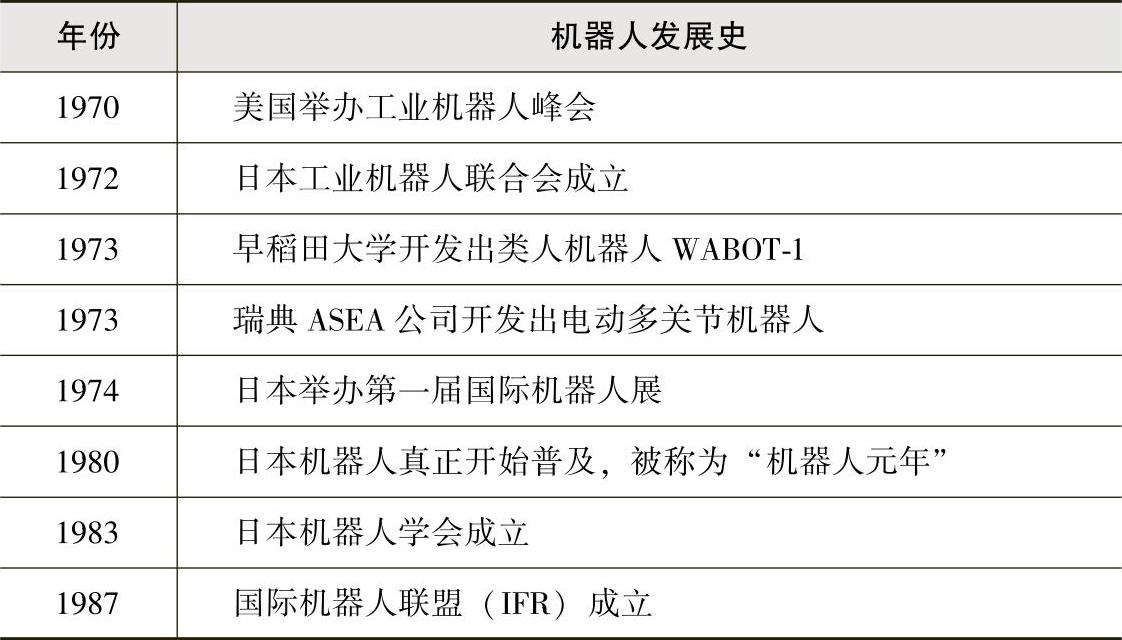 | 年份 | 机器人发展史 |
|---|---|
| 1970 | 美国举办工业机器人峰会 |
| 1972 | 日本工业机器人联合会成立 |
| 1973 | 早稻田大学开发出类人机器人 WABOT-1 |
| 1973 | 瑞典 ASEA 公司开发出电动多关节机器人 |
| 1974 | 日本举办第一届国际机器人展 |
| 1980 | 日本机器人真正开始普及，被称为“机器人元年” |
| 1983 | 日本机器人学会成立 |
| 1987 | 国际机器人联盟（IFR）成立 |